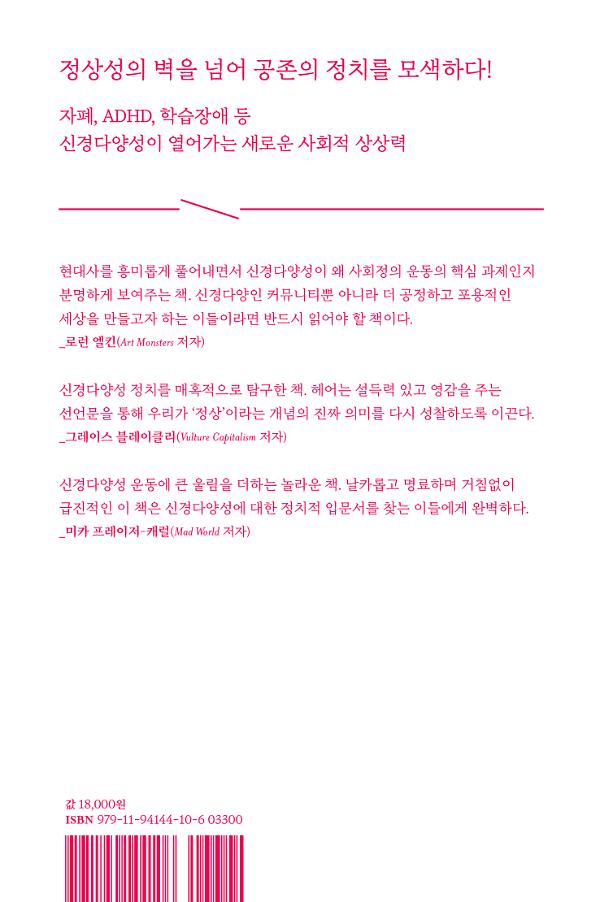 정상성의 벽을 넘어 공존의 정치를 모색하다!

자폐, ADHD, 학습장애 등
신경다양성이 열어가는 새로운 사회적 상상력

현대사를 흥미롭게 풀어내면서 신경다양성이 왜 사회정의 운동의 핵심 과제인지 분명하게 보여주는 책. 신경다양인 커뮤니티뿐 아니라 더 공정하고 포용적인 세상을 만들고자 하는 이들이라면 반드시 읽어야 할 책이다.
_로런 엘킨(Art Monsters 저자)

신경다양성 정치를 매혹적으로 탐구한 책. 헤어는 설득력 있고 영감을 주는 선언문을 통해 우리가 '정상'이라는 개념의 진짜 의미를 다시 성찰하도록 이끈다.
_그레이스 블레이클리(Vulture Capitalism 저자)

신경다양성 운동에 큰 울림을 더하는 놀라운 책. 날카롭고 명료하며 거침없이 급진적인 이 책은 신경다양성에 대한 정치적 입문서를 찾는 이들에게 완벽하다.
_미카 프레이저-캐럴(Mad World 저자)

값 18,000원
ISBN 979-11-94144-10-6 03300